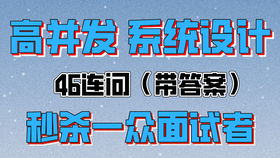 高并发 系统设计

46连问（带答案）

秒杀一众面试者